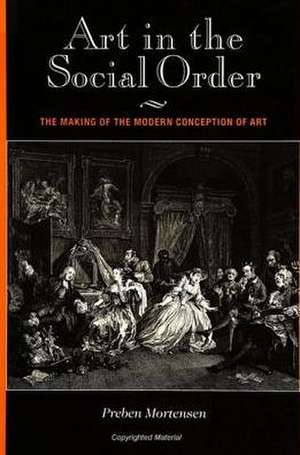 Art in the Social Order

THE MAKING OF THE MODERN CONCEPTION OF ART

Preben Mortensen

Copyrighted Material